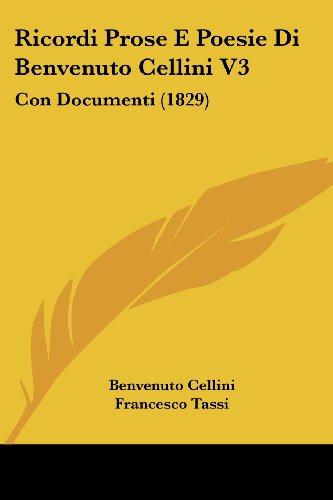 Ricordi Prose E Poesie Di Benvenuto Cellini V3

Con Documenti (1829)

Benvenuto Cellini
Francesco Tassi